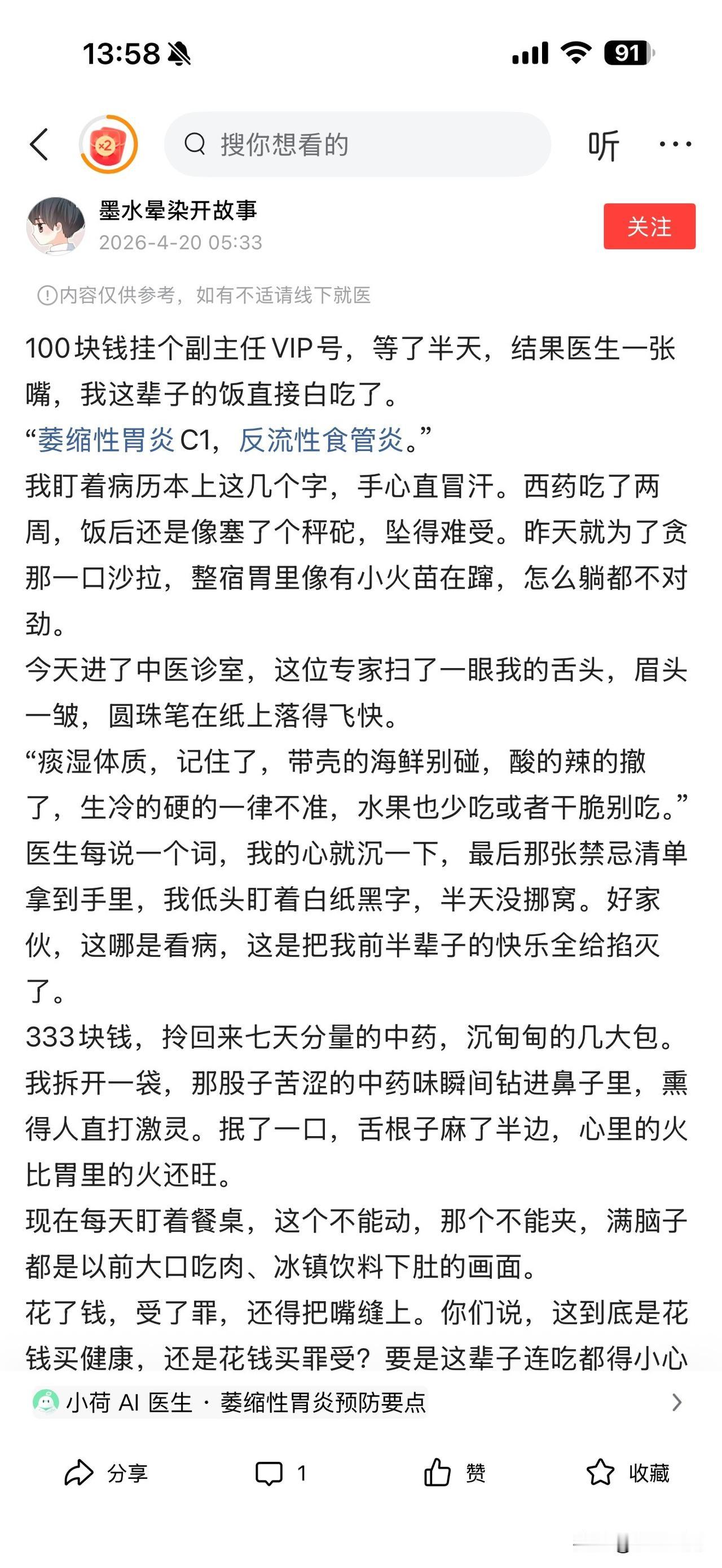 13:58 91

×2

搜你想看的

听

墨水晕染开故事
2026-4-20 05:33

关注

内容仅供参考，如有不适请线下就医

100块钱挂个副主任VIP号，等了半天，结果医生一张嘴，我这辈子的饭直接白吃了。
“萎缩性胃炎C1，反流性食管炎。”
我盯着病历本上这几个字，手心直冒汗。西药吃了两周，饭后还是像塞了个秤砣，坠得难受。昨天就为了贪那一口沙拉，整宿胃里像有小火苗在蹿，怎么躺都不对劲。
今天进了中医诊室，这位专家扫了一眼我的舌头，眉头一皱，圆珠笔在纸上落得飞快。
“痰湿体质，记住了，带壳的海鲜别碰，酸的辣的撤了，生冷的硬的一律不准，水果也少吃或者干脆别吃。”
医生每说一个词，我的心就沉一下，最后那张禁忌清单拿到手里，我低头盯着白纸黑字，半天没挪窝。好家伙，这哪是看病，这是把我前半辈子的快乐全给掐灭了。
333块钱，拎回来七天分量的中药，沉甸甸的几大包。我拆开一袋，那股子苦涩的中药味瞬间钻进鼻子里，熏得人直打激灵。抿了一口，舌根子麻了半边，心里的火比胃里的火还旺。
现在每天盯着餐桌，这个不能动，那个不能夹，满脑子都是以前大口吃肉、冰镇饮料下肚的画面。
花了钱，受了罪，还得把嘴缝上。你们说，这到底是花钱买健康，还是花钱买罪受？要是这辈子连吃都得小心

小荷 AI 医生 · 萎缩性胃炎预防要点

分享 1 赞 收藏